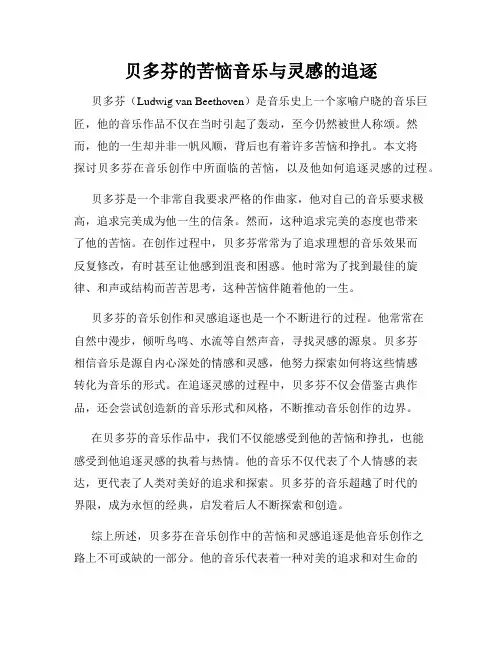 贝多芬的苦恼音乐与灵感的追逐

贝多芬（Ludwig van Beethoven）是音乐史上一个家喻户晓的音乐巨匠，他的音乐作品不仅在当时引起了轰动，至今仍然被世人称颂。然而，他的一生却并非一帆风顺，背后也有着许多苦恼和挣扎。本文将探讨贝多芬在音乐创作中所面临的苦恼，以及他如何追逐灵感的过程。

贝多芬是一个非常自我要求严格的作曲家，他对自己的音乐要求极高，追求完美成为他一生的信条。然而，这种追求完美的态度也带来了他的苦恼。在创作过程中，贝多芬常常为了追求理想的音乐效果而反复修改，有时甚至让他感到沮丧和困惑。他时常为了找到最佳的旋律、和声或结构而苦苦思考，这种苦恼伴随着他的一生。

贝多芬的音乐创作和灵感追逐也是一个不断进行的过程。他常常在自然中漫步，倾听鸟鸣、水流等自然声音，寻找灵感的源泉。贝多芬相信音乐是源自内心深处的情感和灵感，他努力探索如何将这些情感转化为音乐的形式。在追逐灵感的过程中，贝多芬不仅会借鉴古典作品，还会尝试创造新的音乐形式和风格，不断推动音乐创作的边界。

在贝多芬的音乐作品中，我们不仅能感受到他的苦恼和挣扎，也能感受到他追逐灵感的执着与热情。他的音乐不仅代表了个人情感的表达，更代表了人类对美好的追求和探索。贝多芬的音乐超越了时代的界限，成为永恒的经典，启发着后人不断探索和创造。

综上所述，贝多芬在音乐创作中的苦恼和灵感追逐是他音乐创作之路上不可或缺的一部分。他的音乐代表着一种对美的追求和对生命的